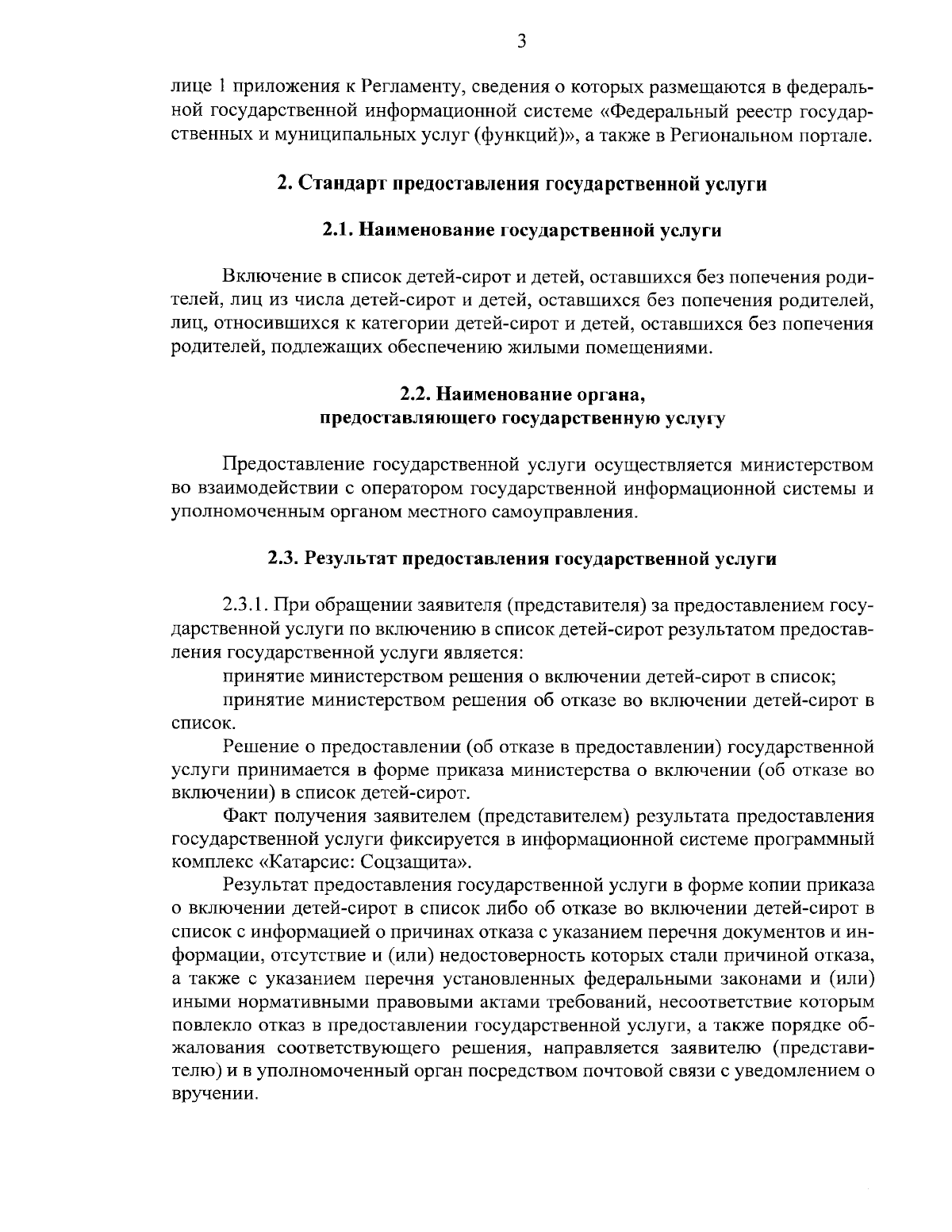 3

лице 1 приложения к Регламенту, сведения о которых размещаются в федеральной государственной информационной системе «Федеральный реестр государственных и муниципальных услуг (функций)», а также в Региональном портале.

2. Стандарт предоставления государственной услуги

2.1. Наименование государственной услуги

Включение в список детей-сирот и детей, оставшихся без попечения родителей, лиц из числа детей-сирот и детей, оставшихся без попечения родителей, лиц, относившихся к категории детей-сирот и детей, оставшихся без попечения родителей, подлежащих обеспечению жилыми помещениями.

2.2. Наименование органа,
предоставляющего государственную услугу

Предоставление государственной услуги осуществляется министерством во взаимодействии с оператором государственной информационной системы и уполномоченным органом местного самоуправления.

2.3. Результат предоставления государственной услуги

2.3.1. При обращении заявителя (представителя) за предоставлением государственной услуги по включению в список детей-сирот результатом предоставления государственной услуги является:

принятие министерством решения о включении детей-сирот в список;

принятие министерством решения об отказе во включении детей-сирот в список.

Решение о предоставлении (об отказе в предоставлении) государственной услуги принимается в форме приказа министерства о включении (об отказе во включении) в список детей-сирот.

Факт получения заявителем (представителем) результата предоставления государственной услуги фиксируется в информационной системе программный комплекс «Катарсис: Соцзащита».

Результат предоставления государственной услуги в форме копии приказа о включении детей-сирот в список либо об отказе во включении детей-сирот в список с информацией о причинах отказа с указанием перечня документов и информации, отсутствие и (или) недостоверность которых стали причиной отказа, а также с указанием перечня установленных федеральными законами и (или) иными нормативными правовыми актами требований, несоответствие которым повлекло отказ в предоставлении государственной услуги, а также порядке обжалования соответствующего решения, направляется заявителю (представителю) и в уполномоченный орган посредством почтовой связи с уведомлением о вручении.